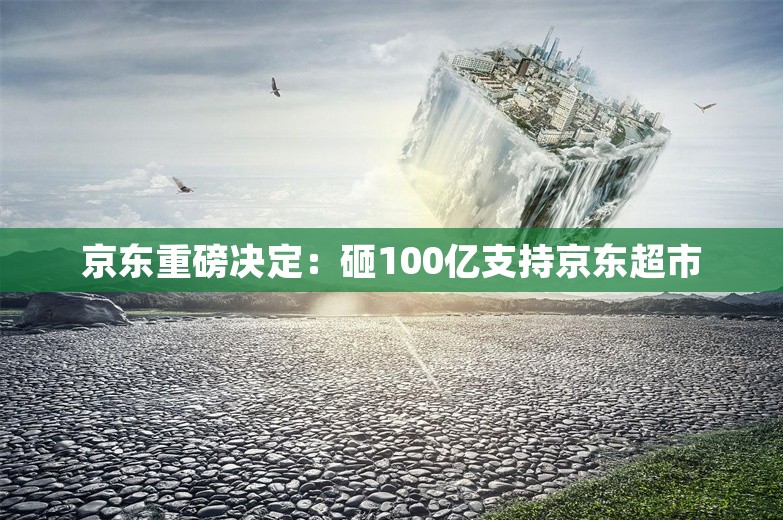 京东重磅决定：砸100亿支持京东超市